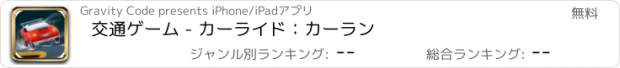 Gravity Code presents iPhone/iPadアプリ

無料

交通ゲーム - カーライド：カーラン

ジャンル別ランキング: --

総合ランキング: --